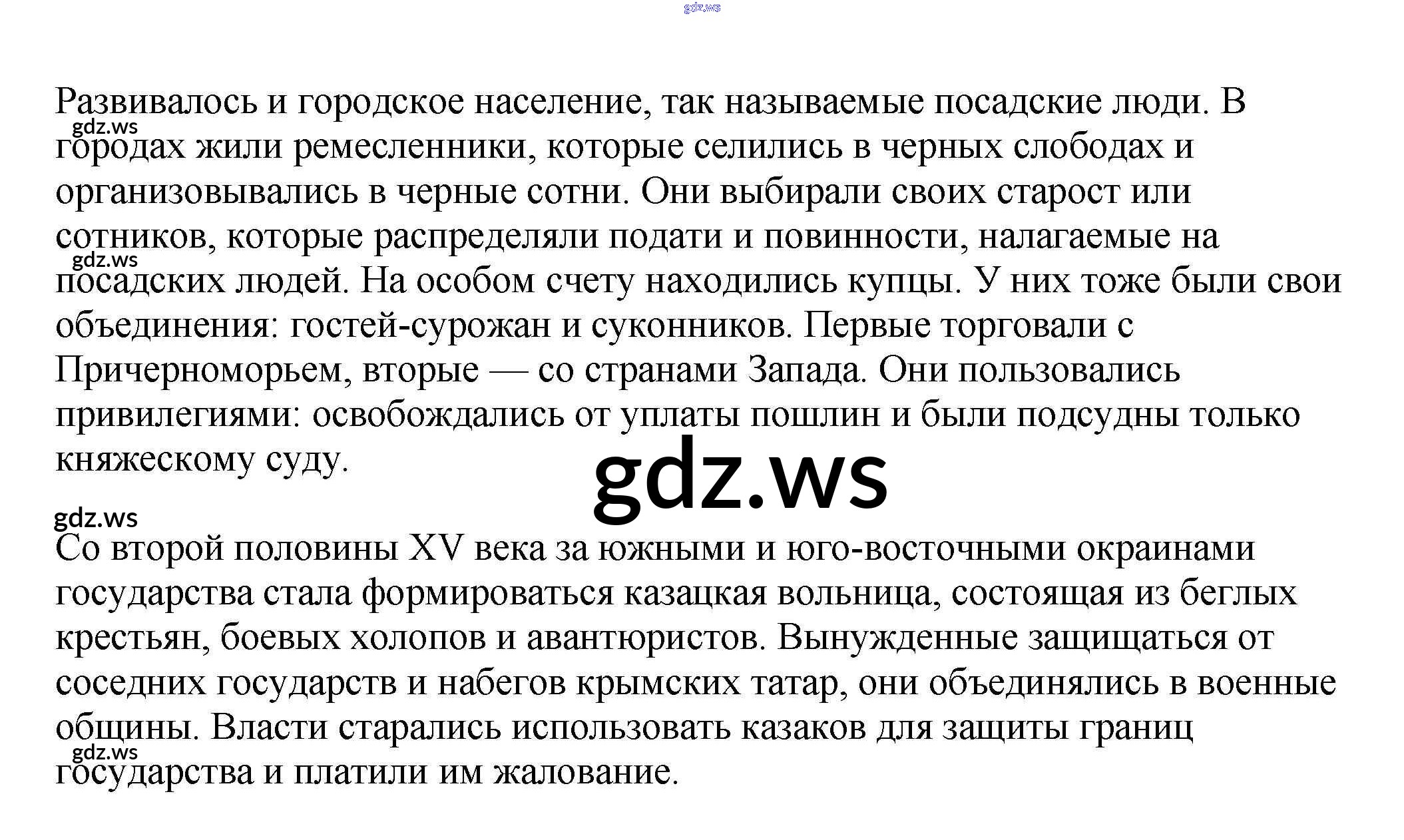 Развивалось и городское население, так называемые посадские люди. В городах жили ремесленники, которые селились в черных слободах и организовывались в черные сотни. Они выбирали своих старост или сотников, которые распределяли подати и повинности, налагаемые на посадских людей. На особом счету находились купцы. У них тоже были свои объединения: гостей-сурожан и суконников. Первые торговали с Причерноморьем, вторые — со странами Запада. Они пользовались привилегиями: освобождались от уплаты пошлин и были подсудны только княжескому суду.

Со второй половины XV века за южными и юго-восточными окраинами государства стала формироваться казацкая вольница, состоящая из беглых крестьян, боевых холопов и авантюристов. Вынужденные защищаться от соседних государств и набегов крымских татар, они объединялись в военные общины. Власти старались использовать казаков для защиты границ государства и платили им жалование.

gdz.ws